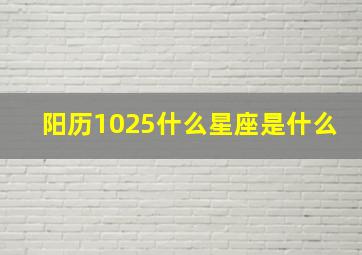 阳历1025什么星座是什么